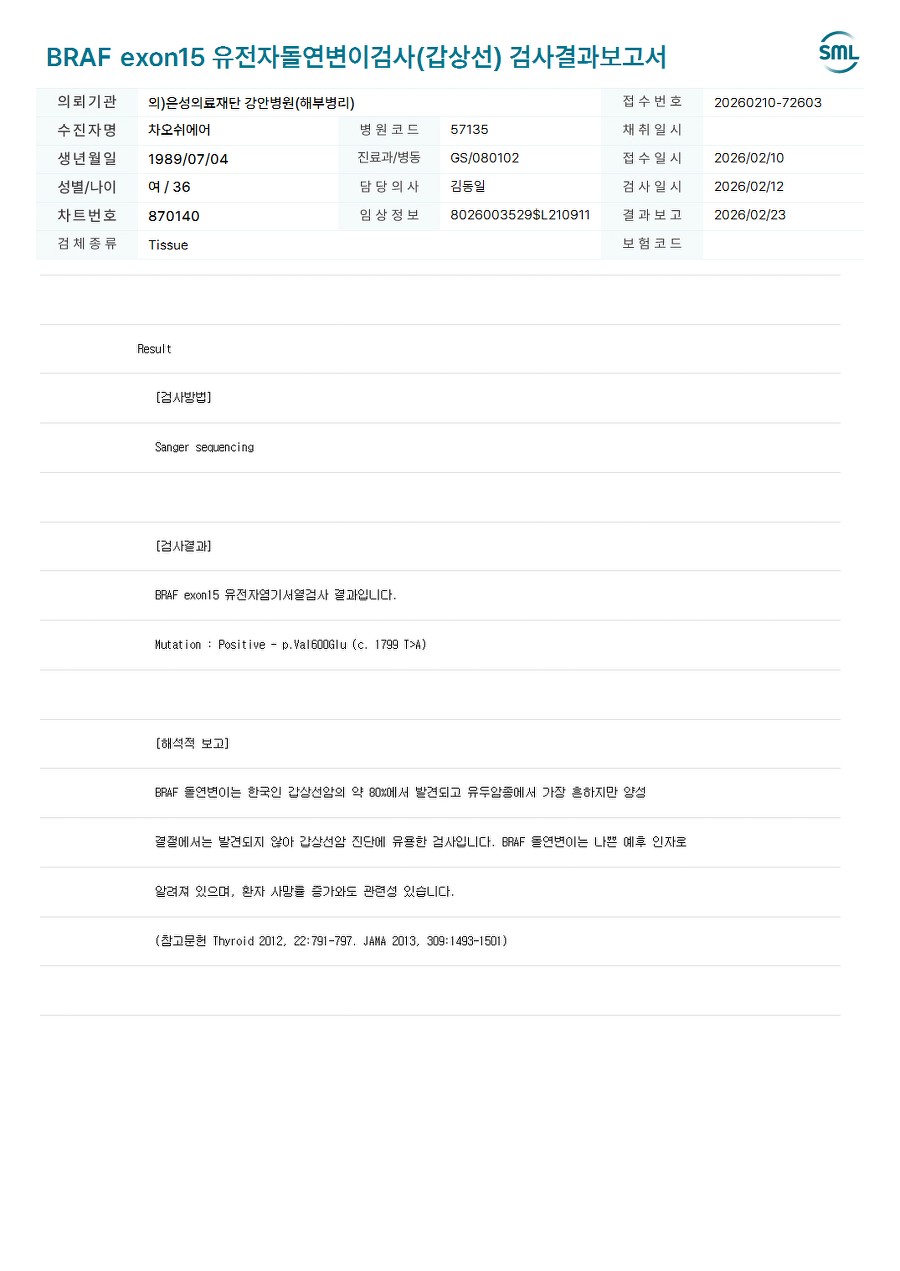 BRAF exon15 유전자돌연변이검사(갑상선) 검사결과보고서

SML

| 의뢰기관 | 의)은성의료재단 강안병원(해부병리) | | | 접수번호 | 20260210-72603 |
|---|---|---|---|---|---|
| 수진자명 | 차오쉬에어 | 병원코드 | 57135 | 채취일시 | |
| 생년월일 | 1989/07/04 | 진료과/병동 | GS/080102 | 접수일시 | 2026/02/10 |
| 성별/나이 | 여 / 36 | 담당의사 | 김동일 | 검사일시 | 2026/02/12 |
| 차트번호 | 870140 | 임상정보 | 8026003529$L210911 | 결과보고 | 2026/02/23 |
| 검체종류 | Tissue | | | 보험코드 | |

Result

[검사방법]

Sanger sequencing

[검사결과]

BRAF exon15 유전자염기서열검사 결과입니다.

Mutation : Positive - p.Val600Glu (c. 1799 T>A)

[해석적 보고]

BRAF 돌연변이는 한국인 갑상선암의 약 80%에서 발견되고 유두암종에서 가장 흔하지만 양성

결절에서는 발견되지 않아 갑상선암 진단에 유용한 검사입니다. BRAF 돌연변이는 나쁜 예후 인자로

알려져 있으며, 환자 사망률 증가와도 관련성 있습니다.

(참고문헌 Thyroid 2012, 22:791-797. JAMA 2013, 309:1493-1501)